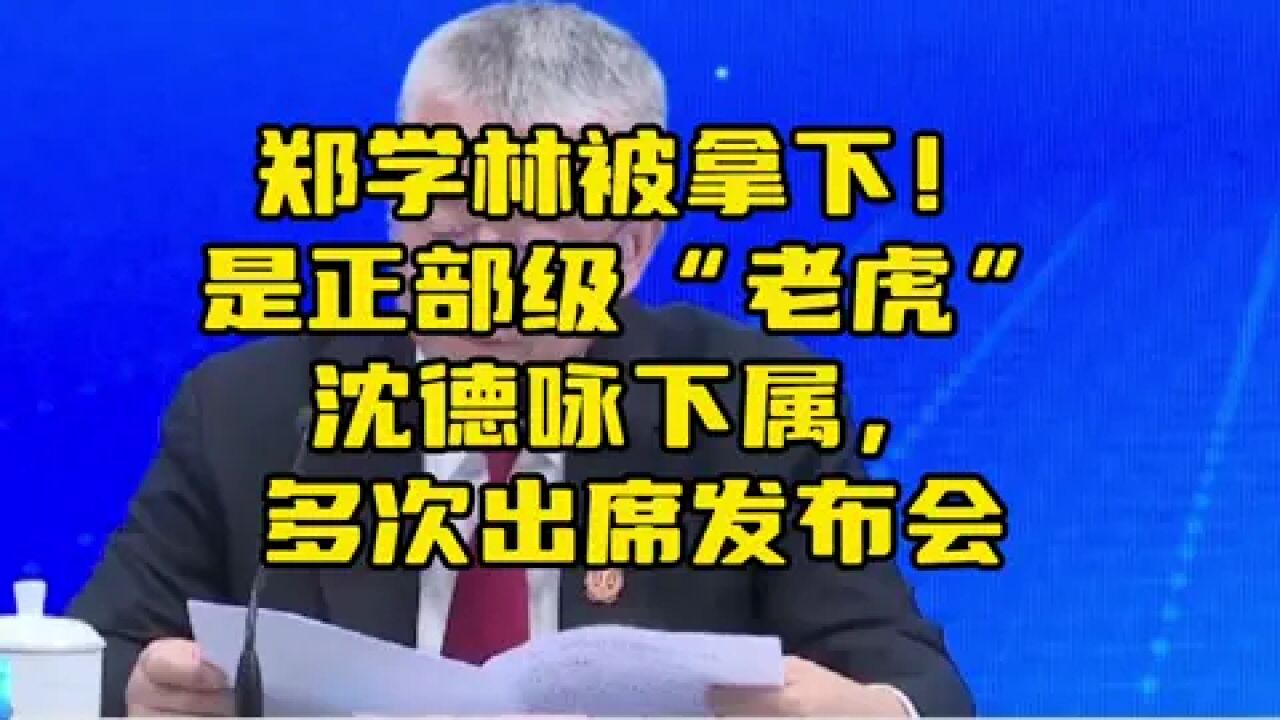 郑学林被拿下！
是正部级“老虎”
沈德咏下属，
多次出席发布会